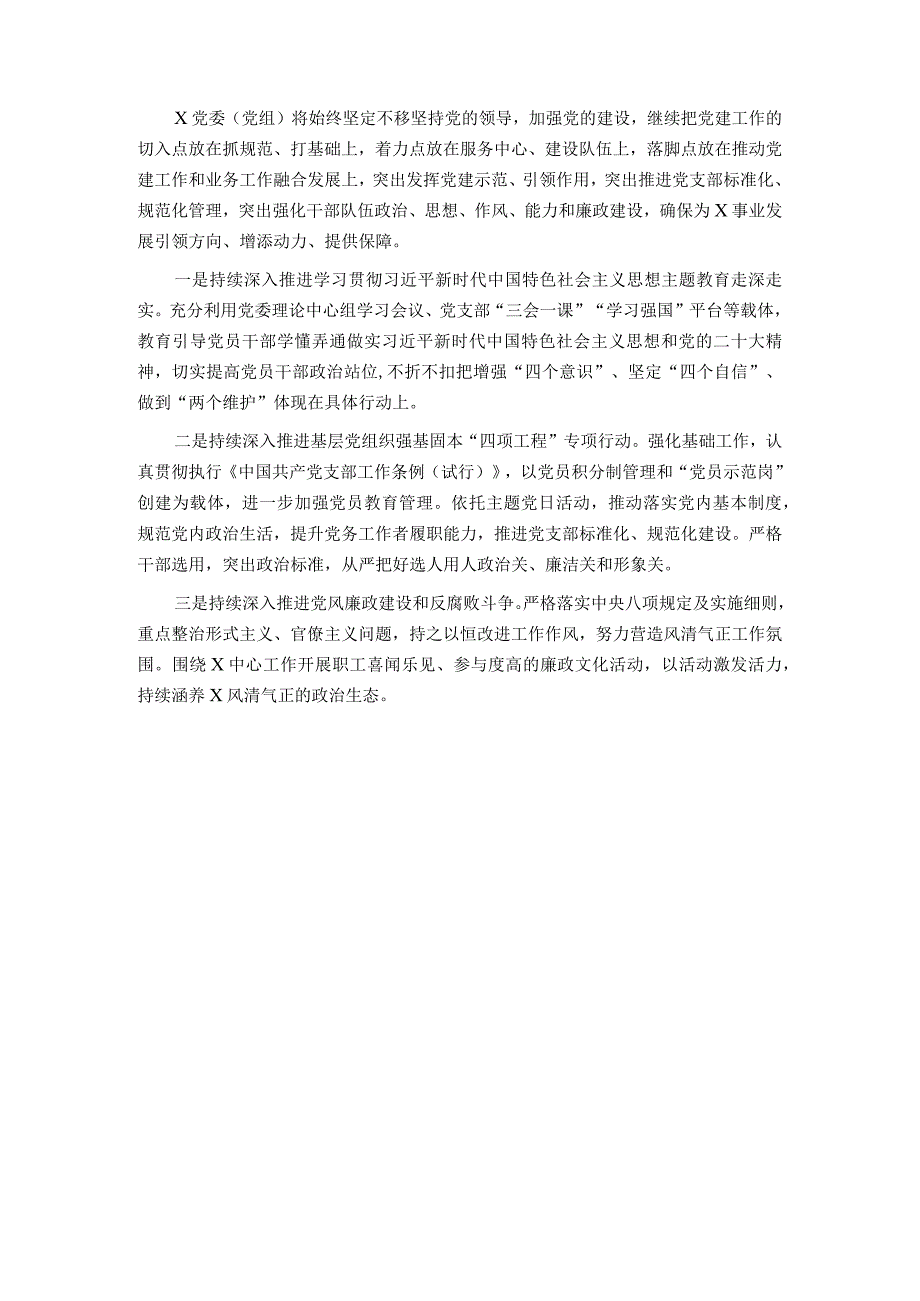 X党委（党组）将始终坚定不移坚持党的领导，加强党的建设，继续把党建工作的切入点放在抓规范、打基础上，着力点放在服务中心、建设队伍上，落脚点放在推动党建工作和业务工作融合发展上，突出发挥党建示范、引领作用，突出推进党支部标准化、规范化管理，突出强化干部队伍政治、思想、作风、能力和廉政建设，确保为X事业发展引领方向、增添动力、提供保障。

一是持续深入推进学习贯彻习近平新时代中国特色社会主义思想主题教育走深走实。充分利用党委理论中心组学习会议、党支部“三会一课”“学习强国”平台等载体，教育引导党员干部学懂弄通做实习近平新时代中国特色社会主义思想和党的二十大精神，切实提高党员干部政治站位，不折不扣把增强“四个意识”、坚定“四个自信”、做到“两个维护”体现在具体行动上。

二是持续深入推进基层党组织强基固本“四项工程”专项行动。强化基础工作，认真贯彻执行《中国共产党支部工作条例（试行）》，以党员积分制管理和“党员示范岗”创建为载体，进一步加强党员教育管理。依托主题党日活动，推动落实党内基本制度，规范党内政治生活，提升党务工作者履职能力，推进党支部标准化、规范化建设。严格干部选用，突出政治标准，从严把好选人用人政治关、廉洁关和形象关。

三是持续深入推进党风廉政建设和反腐败斗争。严格落实中央八项规定及实施细则，重点整治形式主义、官僚主义问题，持之以恒改进工作作风，努力营造风清气正工作氛围。围绕X中心工作开展职工喜闻乐见、参与度高的廉政文化活动，以活动激发活力，持续涵养X风清气正的政治生态。